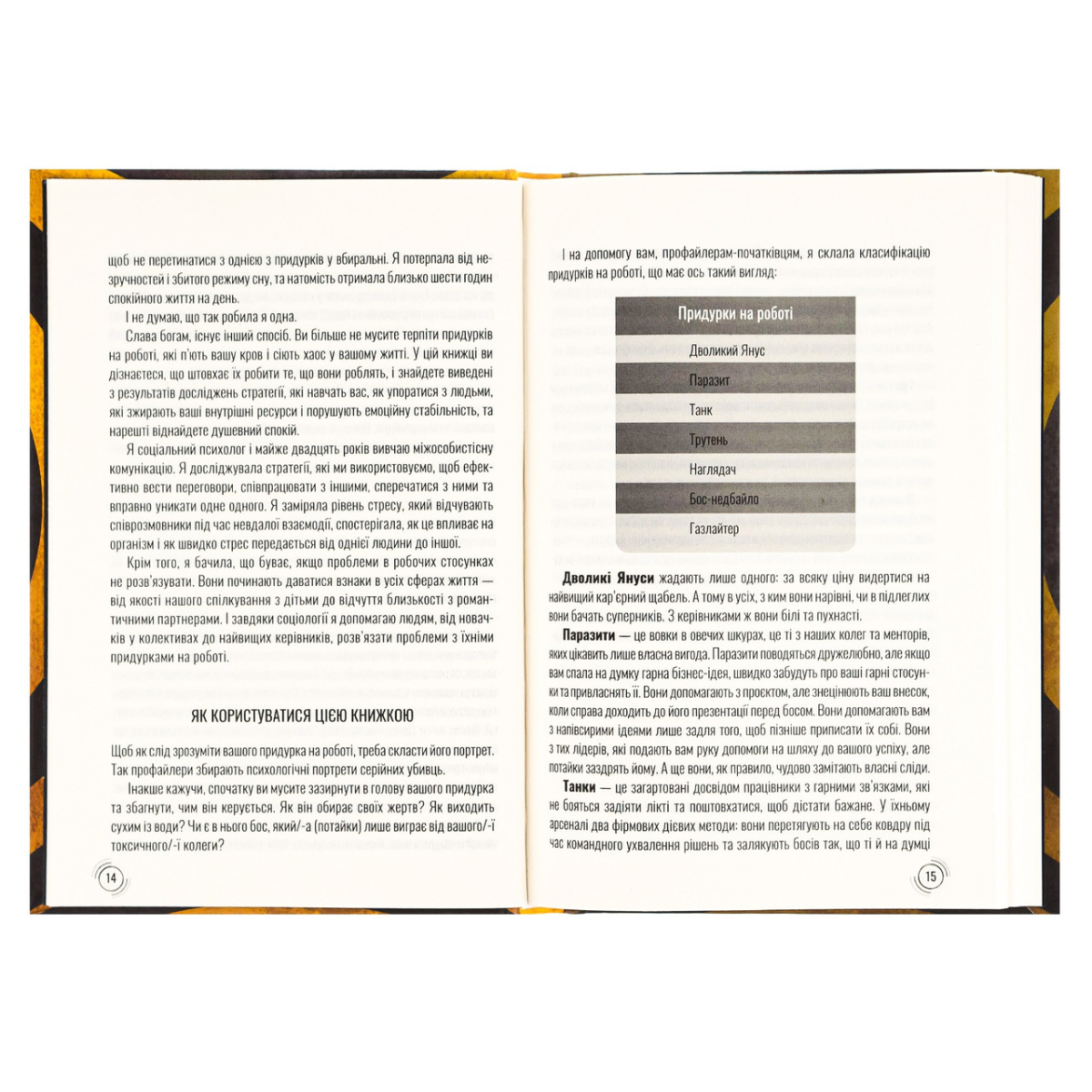 щоб не перетинатися з однією з придурків у вбиральні. Я потерпала від незручностей і збитого режиму сну, та натомість отримала близько шести годин спокійного життя на день.

І не думаю, що так робила я одна.

Слава богам, існує інший спосіб. Ви більше не мусите терпіти придурків на роботі, які п'ють вашу кров і сіють хаос у вашому житті. У цій книжці ви дізнаєтеся, що штовхає їх робити те, що вони роблять, і знайдете виведені з результатів досліджень стратегії, які навчать вас, як упоратися з людьми, які зжирають ваші внутрішні ресурси і порушують емоційну стабільність, та нарешті віднайдете душевний спокій.

Я соціальний психолог і майже двадцять років вивчаю міжособистісну комунікацію. Я досліджувала стратегії, які ми використовуємо, щоб ефективно вести переговори, співпрацювати з іншими, сперечатися з ними та вправно уникати одне одного. Я заміряла рівень стресу, який відчувають співрозмовники під час невдалої взаємодії, спостерігала, як це впливає на організм і як швидко стрес передається від однієї людини до іншої.

Крім того, я бачила, що буває, якщо проблеми в робочих стосунках не розв'язувати. Вони починають даватися взнаки в усіх сферах життя — від якості нашого спілкування з дітьми до відчуття близькості з романтичними партнерами. І завдяки соціології я допомагаю людям, від новачків у колективах до найвищих керівників, розв'язати проблеми з їхніми придурками на роботі.

ЯК КОРИСТУВАТИСЯ ЦІЄЮ КНИЖКОЮ

Щоб як слід зрозуміти вашого придурка на роботі, треба скласти його портрет. Так профайлери збирають психологічні портрети серійних убивць.

Інакше кажучи, спочатку ви мусите зазирнути в голову вашого придурка та збагнути, чим він керується. Як він обирає своїх жертв? Як виходить сухим із води? Чи є в нього бос, який/-а (потайки) лише виграє від вашого/-ї токсичного/-ї колеги?

14

І на допомогу вам, профайлерам-початківцям, я склала класифікацію придурків на роботі, що має ось такий вигляд:

| Придурки на роботі |
|---|
| Дволикий Янус |
| Паразит |
| Танк |
| Трутень |
| Наглядач |
| Бос-недбайло |
| Газлайтер |

**Дволикі Януси** жадають лише одного: за всяку ціну видертися на найвищий кар'єрний щабель. А тому в усіх, з ким вони нарівні, чи в підлеглих вони бачать суперників. З керівниками ж вони білі та пухнасті.

**Паразити** — це вовки в овечих шкурах, це ті з наших колег та менторів, яких цікавить лише власна вигода. Паразити поводяться дружелюбно, але якщо вам спала на думку гарна бізнес-ідея, швидко забудуть про ваші гарні стосунки та привласнять її. Вони допомагають з проєктом, але знецінюють ваш внесок, коли справа доходить до його презентації перед босом. Вони допомагають вам з напівсирими ідеями лише задля того, щоб пізніше приписати їх собі. Вони з тих лідерів, які подають вам руку допомоги на шляху до вашого успіху, але потайки заздрять йому. А ще вони, як правило, чудово замітають власні сліди.

**Танки** — це загартовані досвідом працівники з гарними зв'язками, які не бояться задіяти лікті та поштовхатися, щоб дістати бажане. У їхньому арсеналі два фірмових дієвих методи: вони перетягують на себе ковдру під час командного ухвалення рішень та залякують босів так, що ті й на думці

15